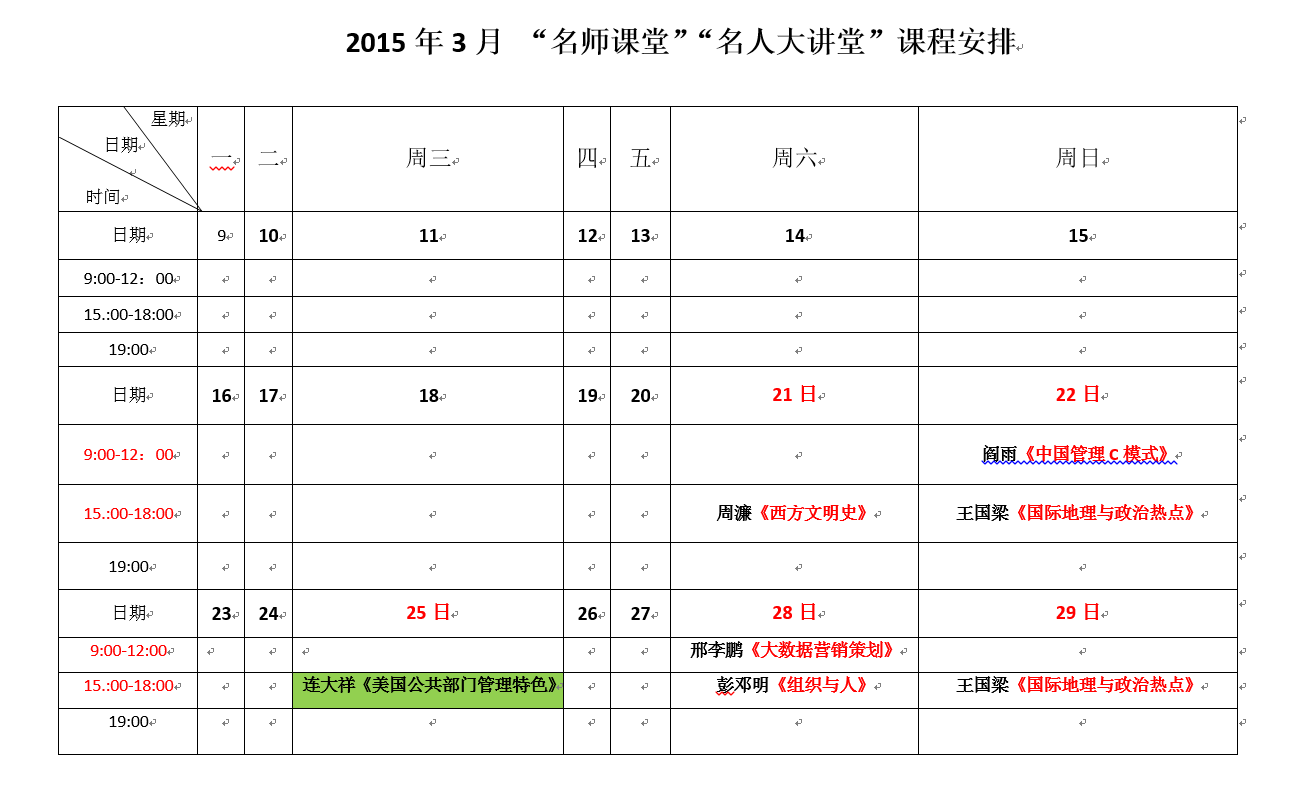 2015 年 3 月 “名师课堂”“名人大讲堂”课程安排

| 星期 日期 时间 | 一 | 二 | 周三 | 四 | 五 | 周六 | 周日 |
|---|---|---|---|---|---|---|---|
| 日期 | 9 | 10 | 11 | 12 | 13 | 14 | 15 |
| 9:00-12：00 | | | | | | | |
| 15.:00-18:00 | | | | | | | |
| 19:00 | | | | | | | |
| 日期 | 16 | 17 | 18 | 19 | 20 | 21 日 | 22 日 |
| 9:00-12：00 | | | | | | | 阎雨《中国管理 C 模式》 |
| 15.:00-18:00 | | | | | | 周濂《西方文明史》 | 王国梁《国际地理与政治热点》 |
| 19:00 | | | | | | | |
| 日期 | 23 | 24 | 25 日 | 26 | 27 | 28 日 | 29 日 |
| 9:00-12:00 | | | | | | 邢李鹏《大数据营销策划》 | |
| 15.:00-18:00 | | | 连大祥《美国公共部门管理特色》 | | | 彭邓明《组织与人》 | 王国梁《国际地理与政治热点》 |
| 19:00 | | | | | | | |